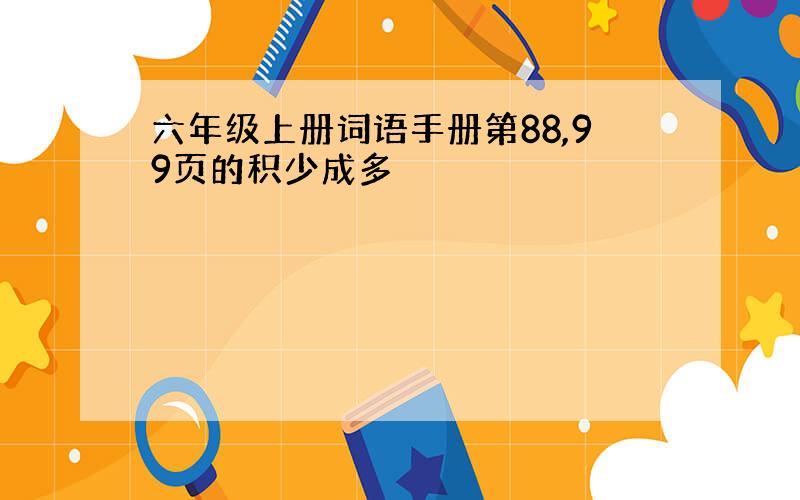 六年级上册词语手册第88,99页的积少成多